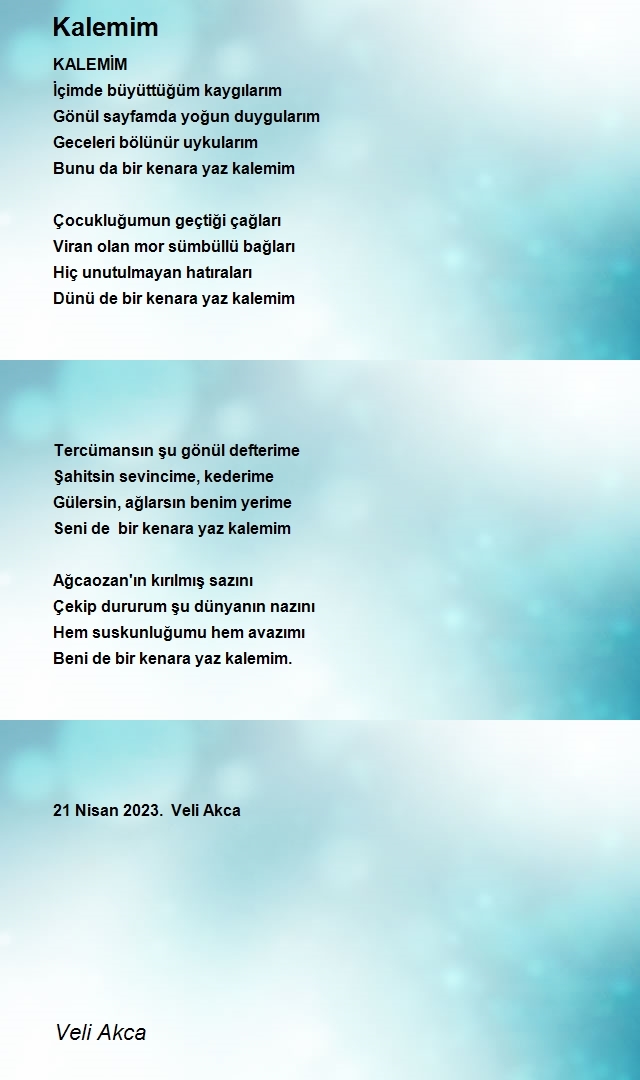 Kalemim

KALEMİM
İçimde büyüttüğüm kaygılarım
Gönül sayfamda yoğun duygularım
Geceleri bölünür uykularım
Bunu da bir kenara yaz kalemim

Çocukluğumun geçtiği çağları
Viran olan mor sümbüllü bağları
Hiç unutulmayan hatıraları
Dünü de bir kenara yaz kalemim

Tercümansın şu gönül defterime
Şahitsin sevincime, kederime
Gülersin, ağlarsın benim yerime
Seni de bir kenara yaz kalemim

Ağcaozan'ın kırılmış sazını
Çekip dururum şu dünyanın nazını
Hem suskunluğumu hem avazımı
Beni de bir kenara yaz kalemim.

21 Nisan 2023. Veli Akca

Veli Akca